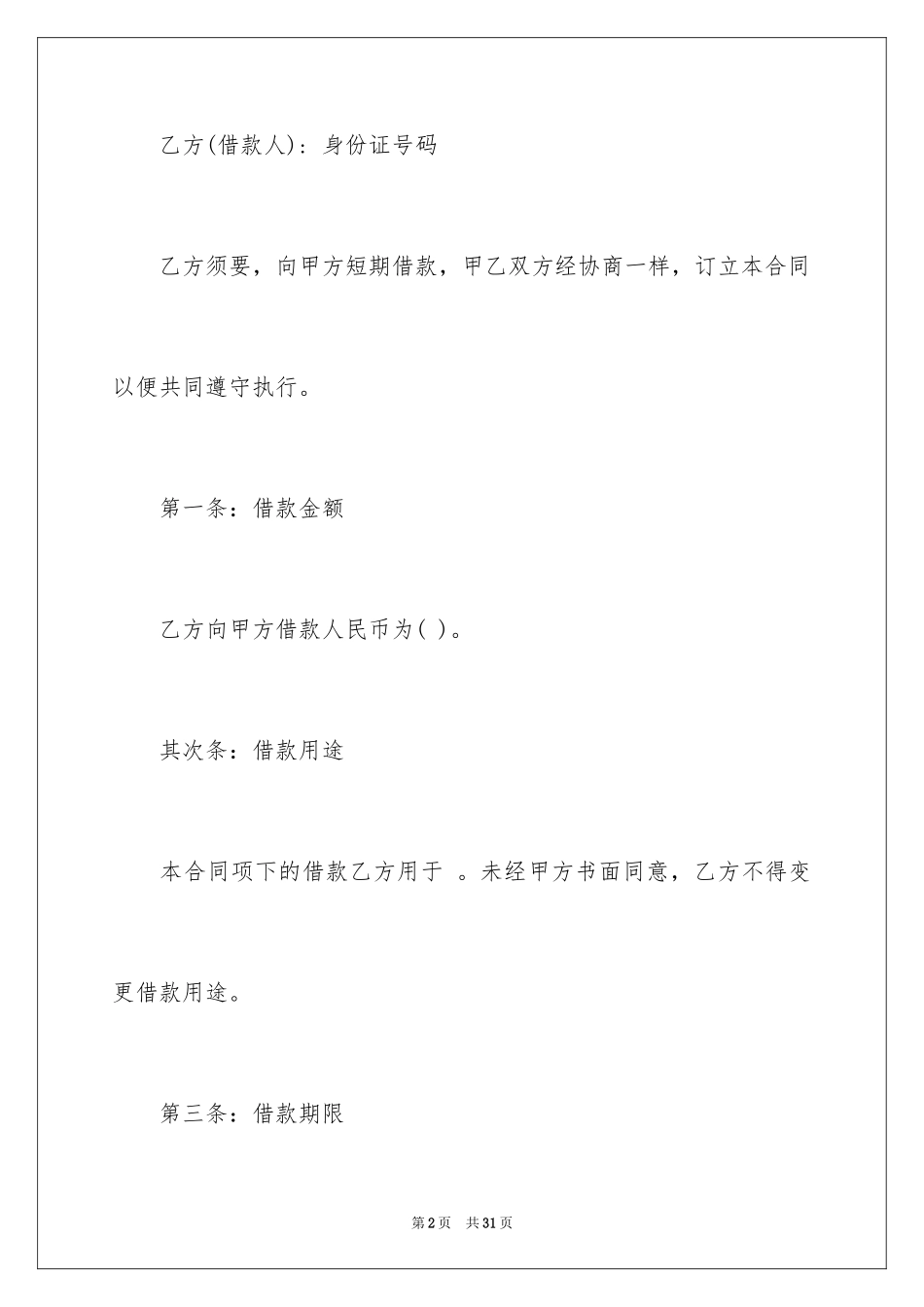 乙方(借款人)：身份证号码

乙方须要，向甲方短期借款，甲乙双方经协商一样，订立本合同以便共同遵守执行。

第一条：借款金额

乙方向甲方借款人民币为( )。

其次条：借款用途

本合同项下的借款乙方用于 。未经甲方书面同意，乙方不得变更借款用途。

第三条：借款期限

第2页 共31页